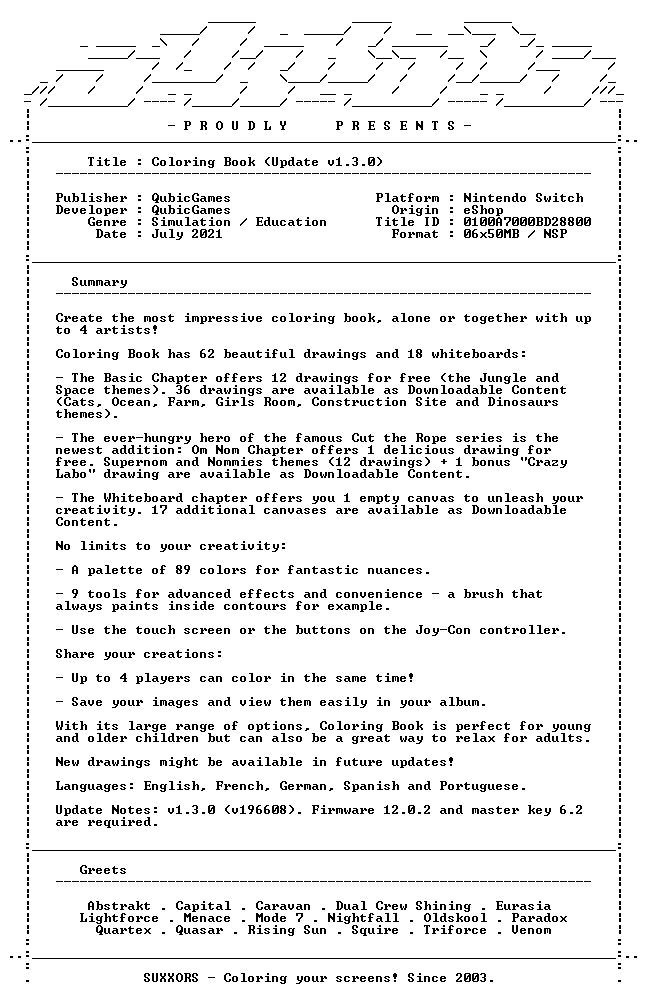 - P R O U D L Y P R E S E N T S -

Title : Coloring Book (Update v1.3.0)

Publisher : QubicGames
Developer : QubicGames
Genre : Simulation / Education
Date : July 2021

Platform : Nintendo Switch
Origin : eShop
Title ID : 0100A7000BD28800
Format : 06x50MB / NSP

Summary

Create the most impressive coloring book, alone or together with up to 4 artists!

Coloring Book has 62 beautiful drawings and 18 whiteboards:

- The Basic Chapter offers 12 drawings for free (the Jungle and Space themes). 36 drawings are available as Downloadable Content (Cats, Ocean, Farm, Girls Room, Construction Site and Dinosaurs themes).

- The ever-hungry hero of the famous Cut the Rope series is the newest addition: Om Nom Chapter offers 1 delicious drawing for free. Supernom and Nommies themes (12 drawings) + 1 bonus "Crazy Labo" drawing are available as Downloadable Content.

- The Whiteboard chapter offers you 1 empty canvas to unleash your creativity. 17 additional canvases are available as Downloadable Content.

No limits to your creativity:

- A palette of 89 colors for fantastic nuances.

- 9 tools for advanced effects and convenience - a brush that always paints inside contours for example.

- Use the touch screen or the buttons on the Joy-Con controller.

Share your creations:

- Up to 4 players can color in the same time!

- Save your images and view them easily in your album.

With its large range of options, Coloring Book is perfect for young and older children but can also be a great way to relax for adults.

New drawings might be available in future updates!

Languages: English, French, German, Spanish and Portuguese.

Update Notes: v1.3.0 (v196608). Firmware 12.0.2 and master key 6.2 are required.

Greets

Abstrakt . Capital . Caravan . Dual Crew Shining . Eurasia
Lightforce . Menace . Mode 7 . Nightfall . Oldskool . Paradox
Quartex . Quasar . Rising Sun . Squire . Triforce . Venom

SUXXORS - Coloring your screens! Since 2003.